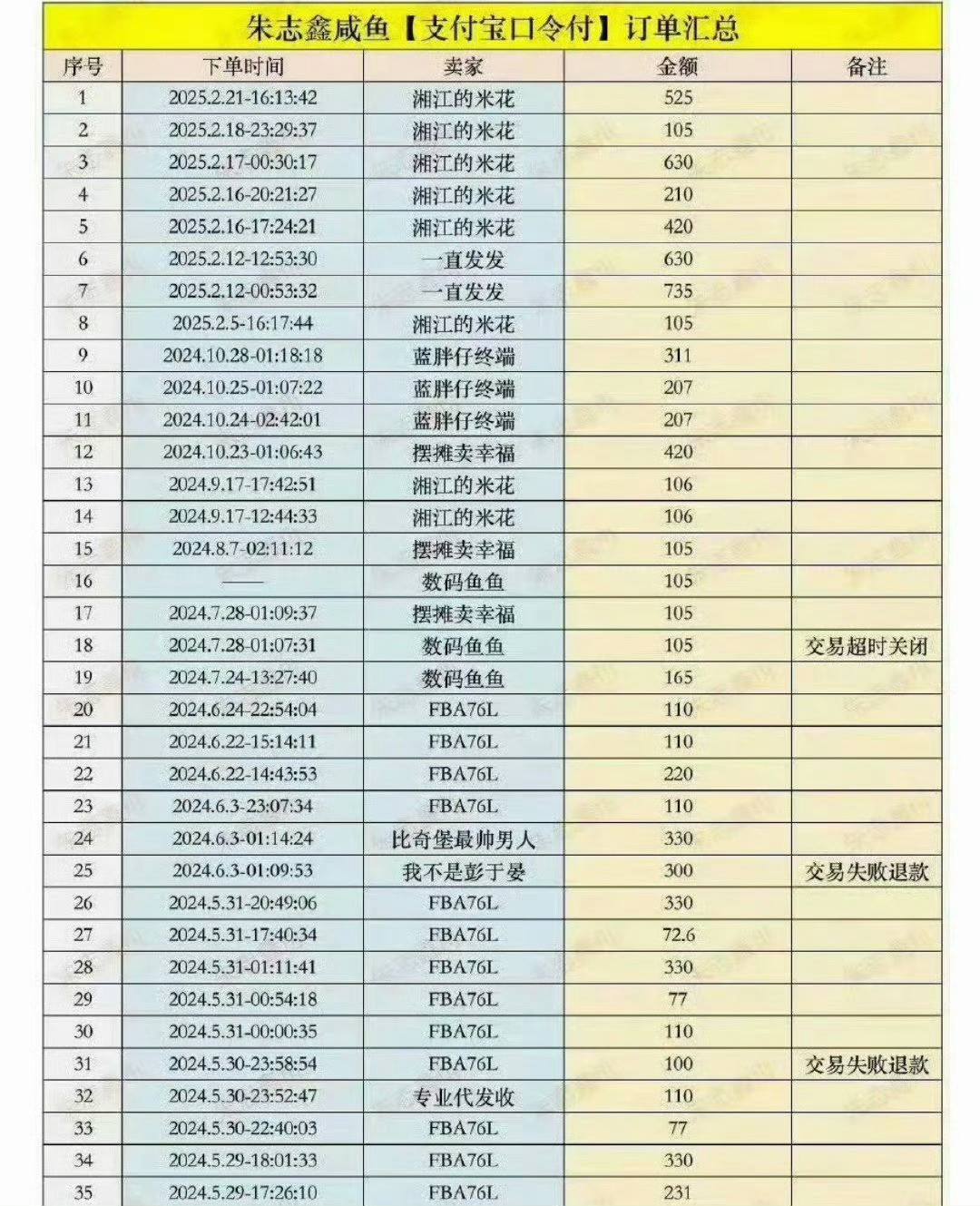 朱志鑫咸鱼【支付宝口令付】订单汇总

| 序号 | 下单时间 | 卖家 | 金额 | 备注 |
|---|---|---|---|---|
| 1 | 2025.2.21-16:13:42 | 湘江的米花 | 525 | |
| 2 | 2025.2.18-23:29:37 | 湘江的米花 | 105 | |
| 3 | 2025.2.17-00:30:17 | 湘江的米花 | 630 | |
| 4 | 2025.2.16-20:21:27 | 湘江的米花 | 210 | |
| 5 | 2025.2.16-17:24:21 | 湘江的米花 | 420 | |
| 6 | 2025.2.12-12:53:30 | 一直发发 | 630 | |
| 7 | 2025.2.12-00:53:32 | 一直发发 | 735 | |
| 8 | 2025.2.5-16:17:44 | 湘江的米花 | 105 | |
| 9 | 2024.10.28-01:18:18 | 蓝胖仔终端 | 311 | |
| 10 | 2024.10.25-01:07:22 | 蓝胖仔终端 | 207 | |
| 11 | 2024.10.24-02:42:01 | 蓝胖仔终端 | 207 | |
| 12 | 2024.10.23-01:06:43 | 摆摊卖幸福 | 420 | |
| 13 | 2024.9.17-17:42:51 | 湘江的米花 | 106 | |
| 14 | 2024.9.17-12:44:33 | 湘江的米花 | 106 | |
| 15 | 2024.8.7-02:11:12 | 摆摊卖幸福 | 105 | |
| 16 | —— | 数码鱼鱼 | 105 | |
| 17 | 2024.7.28-01:09:37 | 摆摊卖幸福 | 105 | |
| 18 | 2024.7.28-01:07:31 | 数码鱼鱼 | 105 | 交易超时关闭 |
| 19 | 2024.7.24-13:27:40 | 数码鱼鱼 | 165 | |
| 20 | 2024.6.24-22:54:04 | FBA76L | 110 | |
| 21 | 2024.6.22-15:14:11 | FBA76L | 110 | |
| 22 | 2024.6.22-14:43:53 | FBA76L | 220 | |
| 23 | 2024.6.3-23:07:34 | FBA76L | 110 | |
| 24 | 2024.6.3-01:14:24 | 比奇堡最帅男人 | 330 | |
| 25 | 2024.6.3-01:09:53 | 我不是彭于晏 | 300 | 交易失败退款 |
| 26 | 2024.5.31-20:49:06 | FBA76L | 330 | |
| 27 | 2024.5.31-17:40:34 | FBA76L | 72.6 | |
| 28 | 2024.5.31-01:11:41 | FBA76L | 330 | |
| 29 | 2024.5.31-00:54:18 | FBA76L | 77 | |
| 30 | 2024.5.31-00:00:35 | FBA76L | 110 | |
| 31 | 2024.5.30-23:58:54 | FBA76L | 100 | 交易失败退款 |
| 32 | 2024.5.30-23:52:47 | 专业代发收 | 110 | |
| 33 | 2024.5.30-22:40:03 | FBA76L | 77 | |
| 34 | 2024.5.29-18:01:33 | FBA76L | 330 | |
| 35 | 2024.5.29-17:26:10 | FBA76L | 231 | |